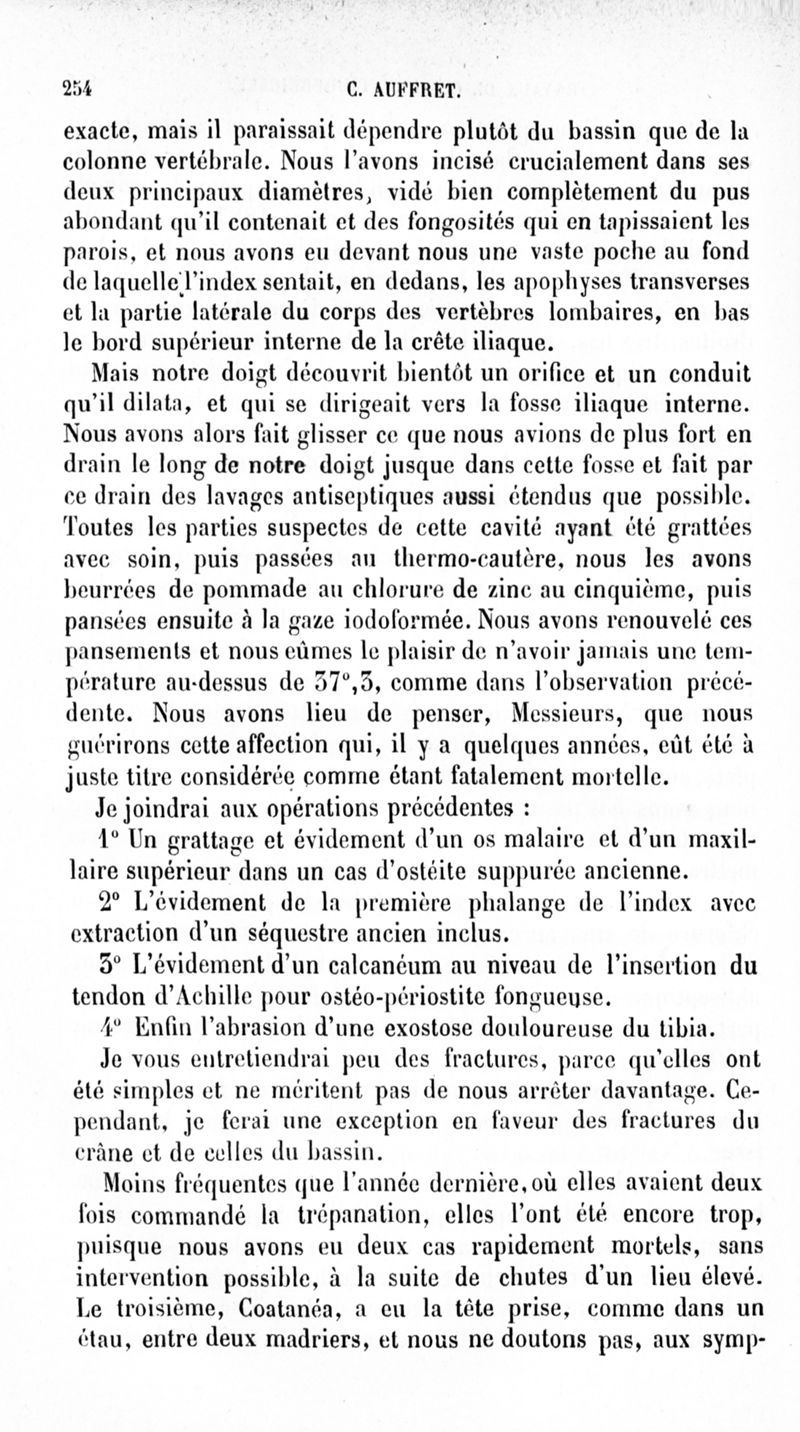 254 C. AUFFRET.

exacte, mais il paraissait dépendre plutôt du bassin que de la colonne vertébrale. Nous l'avons incisé crucialement dans ses deux principaux diamètres, vidé bien complètement du pus abondant qu'il contenait et des fongosités qui en tapissaient les parois, et nous avons eu devant nous une vaste poche au fond de laquelle l'index sentait, en dedans, les apophyses transverses et la partie latérale du corps des vertèbres lombaires, en bas le bord supérieur interne de la crête iliaque.

Mais notre doigt découvrit bientôt un orifice et un conduit qu'il dilata, et qui se dirigeait vers la fosse iliaque interne. Nous avons alors fait glisser ce que nous avions de plus fort en drain le long de notre doigt jusque dans cette fosse et fait par ce drain des lavages antiseptiques aussi étendus que possible. Toutes les parties suspectes de cette cavité ayant été grattées avec soin, puis passées au thermo-cautère, nous les avons beurrées de pommade au chlorure de zinc au cinquième, puis pansées ensuite à la gaze iodoformée. Nous avons renouvelé ces pansements et nous eûmes le plaisir de n'avoir jamais une température au-dessus de 37°,3, comme dans l'observation précédente. Nous avons lieu de penser, Messieurs, que nous guérirons cette affection qui, il y a quelques années, eût été à juste titre considérée comme étant fatalement mortelle.

Je joindrai aux opérations précédentes :

1° Un grattage et évidement d'un os malaire et d'un maxillaire supérieur dans un cas d'ostéite suppurée ancienne.

2° L'évidement de la première phalange de l'index avec extraction d'un séquestre ancien inclus.

3° L'évidement d'un calcanéum au niveau de l'insertion du tendon d'Achille pour ostéo-périostite fongueuse.

4° Enfin l'abrasion d'une exostose douloureuse du tibia.

Je vous entretiendrai peu des fractures, parce qu'elles ont été simples et ne méritent pas de nous arrêter davantage. Cependant, je ferai une exception en faveur des fractures du crâne et de celles du bassin.

Moins fréquentes que l'année dernière, où elles avaient deux fois commandé la trépanation, elles l'ont été encore trop, puisque nous avons eu deux cas rapidement mortels, sans intervention possible, à la suite de chutes d'un lieu élevé. Le troisième, Coatanéa, a eu la tête prise, comme dans un étau, entre deux madriers, et nous ne doutons pas, aux symp-